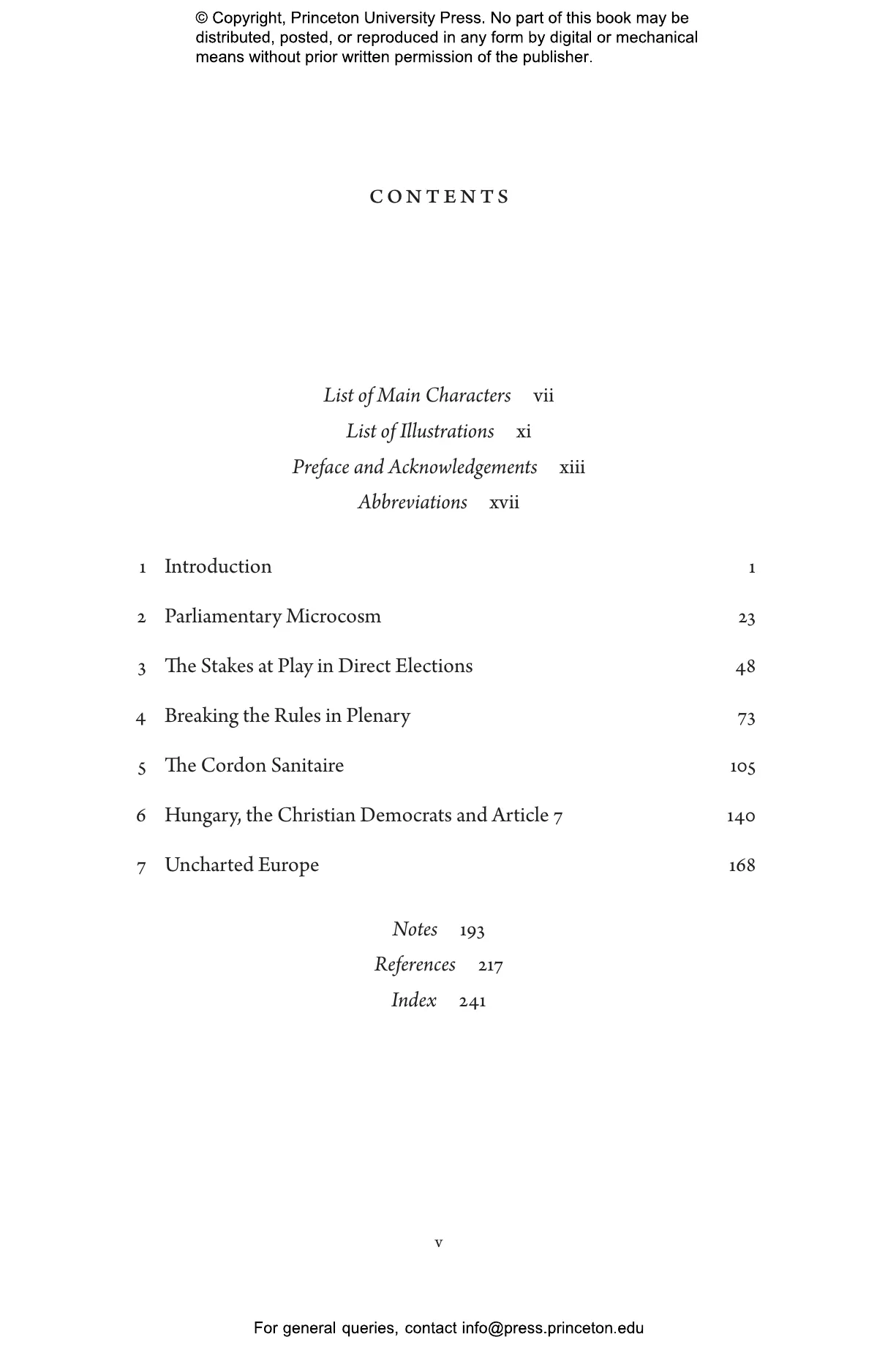 © Copyright, Princeton University Press. No part of this book may be distributed, posted, or reproduced in any form by digital or mechanical means without prior written permission of the publisher.

CONTENTS

List of Main Characters vii
List of Illustrations xi
Preface and Acknowledgements xiii
Abbreviations xvii

1 Introduction 1
2 Parliamentary Microcosm 23
3 The Stakes at Play in Direct Elections 48
4 Breaking the Rules in Plenary 73
5 The Cordon Sanitaire 105
6 Hungary, the Christian Democrats and Article 7 140
7 Uncharted Europe 168

Notes 193
References 217
Index 241

v

For general queries, contact info@press.princeton.edu